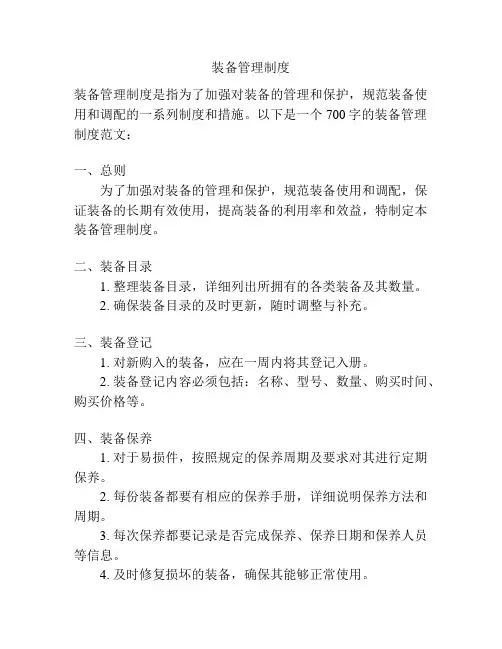 装备管理制度

装备管理制度是指为了加强对装备的管理和保护，规范装备使用和调配的一系列制度和措施。以下是一个 700 字的装备管理制度范文：

一、总则

为了加强对装备的管理和保护，规范装备使用和调配，保证装备的长期有效使用，提高装备的利用率和效益，特制定本装备管理制度。

二、装备目录

1. 整理装备目录，详细列出所拥有的各类装备及其数量。

2. 确保装备目录的及时更新，随时调整与补充。

三、装备登记

1. 对新购入的装备，应在一周内将其登记入册。

2. 装备登记内容必须包括：名称、型号、数量、购买时间、购买价格等。

四、装备保养

1. 对于易损件，按照规定的保养周期及要求对其进行定期保养。

2. 每份装备都要有相应的保养手册，详细说明保养方法和周期。

3. 每次保养都要记录是否完成保养、保养日期和保养人员等信息。

4. 及时修复损坏的装备，确保其能够正常使用。